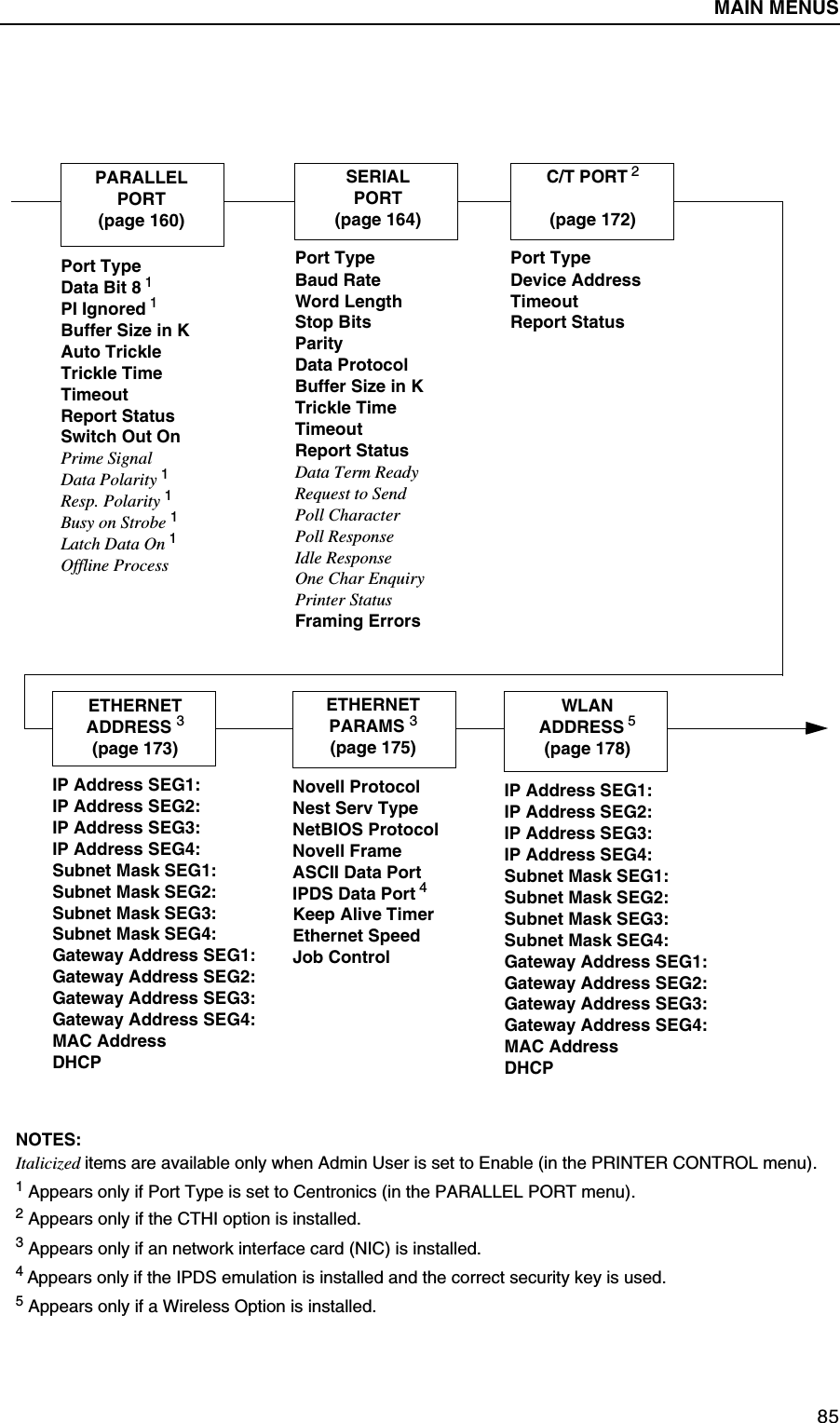 MAIN MENUS

PARALLEL PORT (page 160)

Port Type
Data Bit 8 $^1$
PI Ignored $^1$
Buffer Size in K
Auto Trickle
Trickle Time
Timeout
Report Status
Switch Out On
Prime Signal
Data Polarity $^1$
Resp. Polarity $^1$
Busy on Strobe $^1$
Latch Data On $^1$
Offline Process

SERIAL PORT (page 164)

Port Type
Baud Rate
Word Length
Stop Bits
Parity
Data Protocol
Buffer Size in K
Trickle Time
Timeout
Report Status
Data Term Ready
Request to Send
Poll Character
Poll Response
Idle Response
One Char Enquiry
Printer Status
Framing Errors

C/T PORT $^2$ (page 172)

Port Type
Device Address
Timeout
Report Status

ETHERNET ADDRESS $^3$ (page 173)

IP Address SEG1:
IP Address SEG2:
IP Address SEG3:
IP Address SEG4:
Subnet Mask SEG1:
Subnet Mask SEG2:
Subnet Mask SEG3:
Subnet Mask SEG4:
Gateway Address SEG1:
Gateway Address SEG2:
Gateway Address SEG3:
Gateway Address SEG4:
MAC Address
DHCP

ETHERNET PARAMS $^3$ (page 175)

Novell Protocol
Nest Serv Type
NetBIOS Protocol
Novell Frame
ASCII Data Port
IPDS Data Port $^4$
Keep Alive Timer
Ethernet Speed
Job Control

WLAN ADDRESS $^5$ (page 178)

IP Address SEG1:
IP Address SEG2:
IP Address SEG3:
IP Address SEG4:
Subnet Mask SEG1:
Subnet Mask SEG2:
Subnet Mask SEG3:
Subnet Mask SEG4:
Gateway Address SEG1:
Gateway Address SEG2:
Gateway Address SEG3:
Gateway Address SEG4:
MAC Address
DHCP

NOTES:
Italicized items are available only when Admin User is set to Enable (in the PRINTER CONTROL menu).
$^1$ Appears only if Port Type is set to Centronics (in the PARALLEL PORT menu).
$^2$ Appears only if the CTHI option is installed.
$^3$ Appears only if an network interface card (NIC) is installed.
$^4$ Appears only if the IPDS emulation is installed and the correct security key is used.
$^5$ Appears only if a Wireless Option is installed.

85